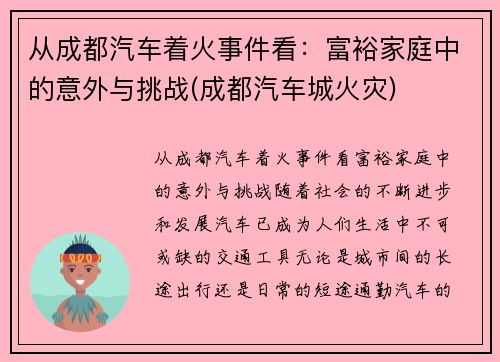 从成都汽车着火事件看：富裕家庭中的意外与挑战(成都汽车城火灾)

从成都汽车着火事件看富裕家庭中的意外与挑战随着社会的不断进步和发展汽车已成为人们生活中不可或缺的交通工具无论是城市间的长途出行还是日常的短途通勤汽车的